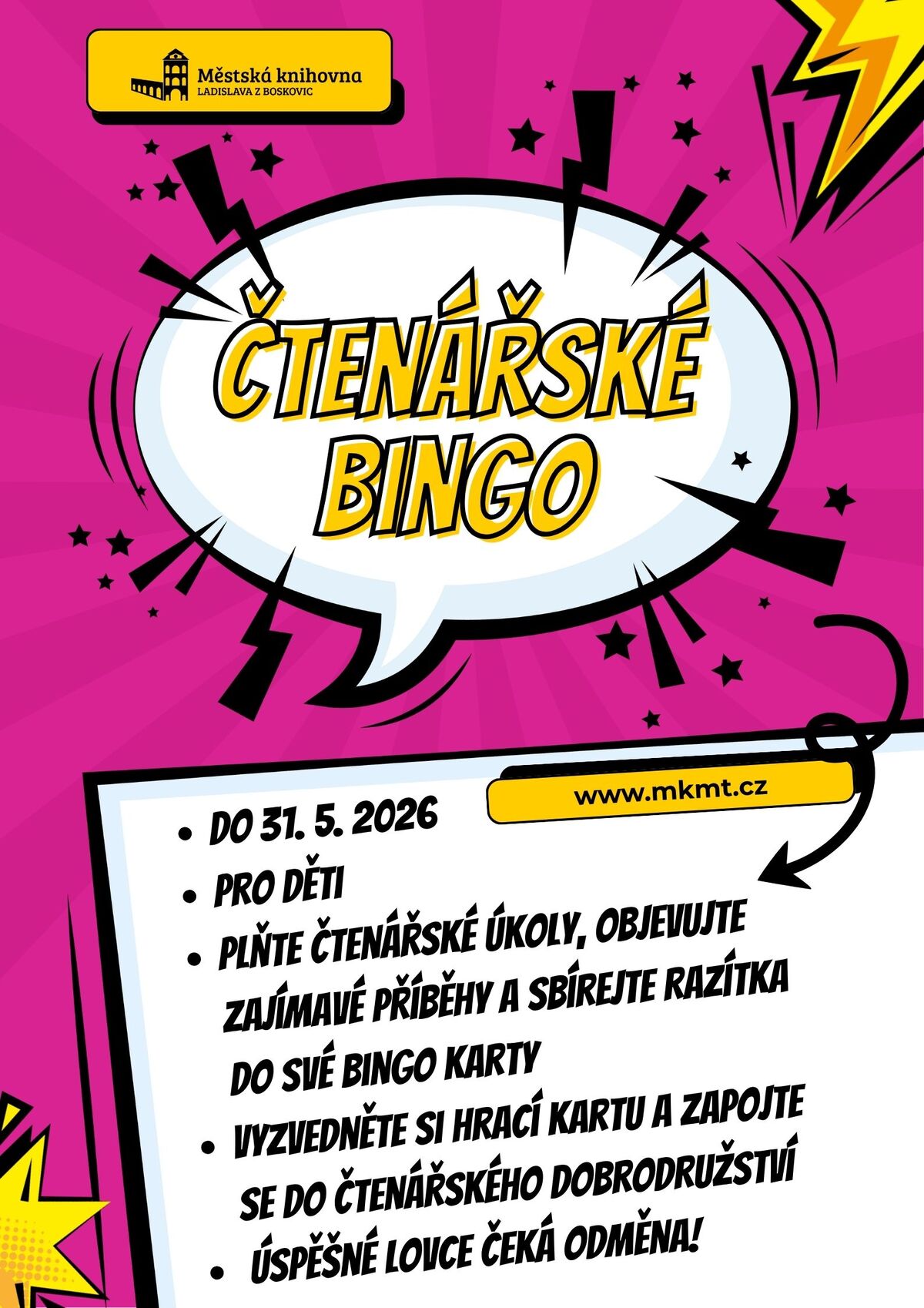 Městská knihovna
LADISLAVA Z BOSKOVIC

ČTENÁŘSKÉ BINGO

www.mkmt.cz

• DO 31. 5. 2026
• PRO DĚTI
• PLŇTE ČTENÁŘSKÉ ÚKOLY, OBJEVUJTE ZAJÍMAVÉ PŘÍBĚHY A SBÍREJTE RAZÍTKA DO SVÉ BINGO KARTY
• VYZVEDNĚTE SI HRACÍ KARTU A ZAPOJTE SE DO ČTENÁŘSKÉHO DOBRODRUŽSTVÍ
• ÚSPĚŠNÉ LOVCE ČEKÁ ODMĚNA!